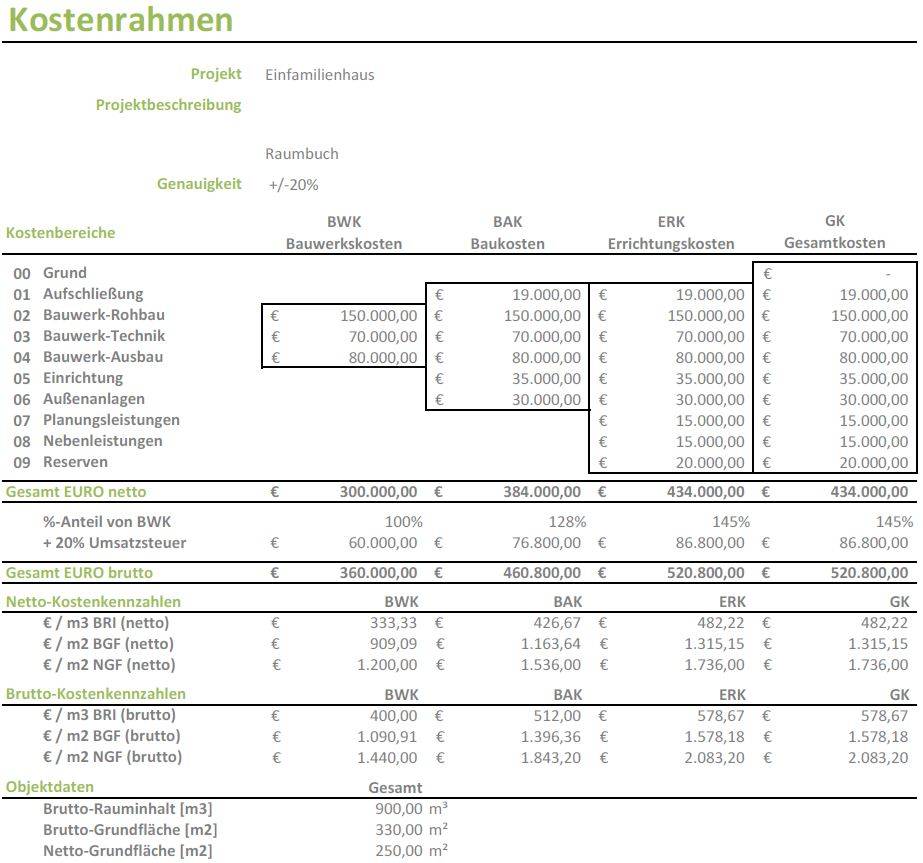 Kostenrahmen

Projekt Einfamilienhaus

Projektbeschreibung

Raumbuch

Genauigkeit +/-20%

| Kostenbereiche | BWK Bauwerkskosten | BAK Baukosten | ERK Errichtungskosten | GK Gesamtkosten |
|---|---|---|---|---|
| 00 Grund | | | | € - |
| 01 Aufschließung | | € 19.000,00 | € 19.000,00 | € 19.000,00 |
| 02 Bauwerk-Rohbau | € 150.000,00 | € 150.000,00 | € 150.000,00 | € 150.000,00 |
| 03 Bauwerk-Technik | € 70.000,00 | € 70.000,00 | € 70.000,00 | € 70.000,00 |
| 04 Bauwerk-Ausbau | € 80.000,00 | € 80.000,00 | € 80.000,00 | € 80.000,00 |
| 05 Einrichtung | | € 35.000,00 | € 35.000,00 | € 35.000,00 |
| 06 Außenanlagen | | € 30.000,00 | € 30.000,00 | € 30.000,00 |
| 07 Planungsleistungen | | | € 15.000,00 | € 15.000,00 |
| 08 Nebenleistungen | | | € 15.000,00 | € 15.000,00 |
| 09 Reserven | | | € 20.000,00 | € 20.000,00 |
| Gesamt EURO netto | € 300.000,00 | € 384.000,00 | € 434.000,00 | € 434.000,00 |
| %-Anteil von BWK | 100% | 128% | 145% | 145% |
| + 20% Umsatzsteuer | € 60.000,00 | € 76.800,00 | € 86.800,00 | € 86.800,00 |
| Gesamt EURO brutto | € 360.000,00 | € 460.800,00 | € 520.800,00 | € 520.800,00 |
| Netto-Kostenkennzahlen | BWK | BAK | ERK | GK |
| € / m3 BRI (netto) | € 333,33 | € 426,67 | € 482,22 | € 482,22 |
| € / m2 BGF (netto) | € 909,09 | € 1.163,64 | € 1.315,15 | € 1.315,15 |
| € / m2 NGF (netto) | € 1.200,00 | € 1.536,00 | € 1.736,00 | € 1.736,00 |
| Brutto-Kostenkennzahlen | BWK | BAK | ERK | GK |
| € / m3 BRI (brutto) | € 400,00 | € 512,00 | € 578,67 | € 578,67 |
| € / m2 BGF (brutto) | € 1.090,91 | € 1.396,36 | € 1.578,18 | € 1.578,18 |
| € / m2 NGF (brutto) | € 1.440,00 | € 1.843,20 | € 2.083,20 | € 2.083,20 |

| Objektdaten | Gesamt |
|---|---|
| Brutto-Rauminhalt [m3] | 900,00 m³ |
| Brutto-Grundfläche [m2] | 330,00 m² |
| Netto-Grundfläche [m2] | 250,00 m² |